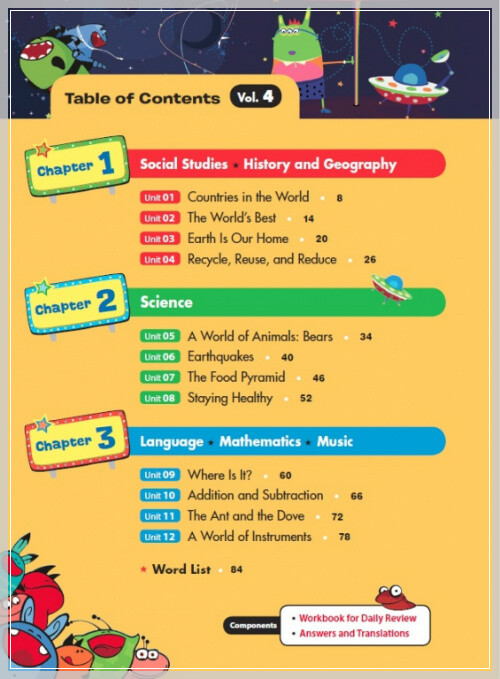 Table of Contents Vol. 4

Chapter 1 Social Studies ★ History and Geography

Unit 01 Countries in the World • 8
Unit 02 The World's Best • 14
Unit 03 Earth Is Our Home • 20
Unit 04 Recycle, Reuse, and Reduce • 26

Chapter 2 Science

Unit 05 A World of Animals: Bears • 34
Unit 06 Earthquakes • 40
Unit 07 The Food Pyramid • 46
Unit 08 Staying Healthy • 52

Chapter 3 Language ★ Mathematics ★ Music

Unit 09 Where Is It? • 60
Unit 10 Addition and Subtraction • 66
Unit 11 The Ant and the Dove • 72
Unit 12 A World of Instruments • 78

★ Word List • 84

Components
• Workbook for Daily Review
• Answers and Translations